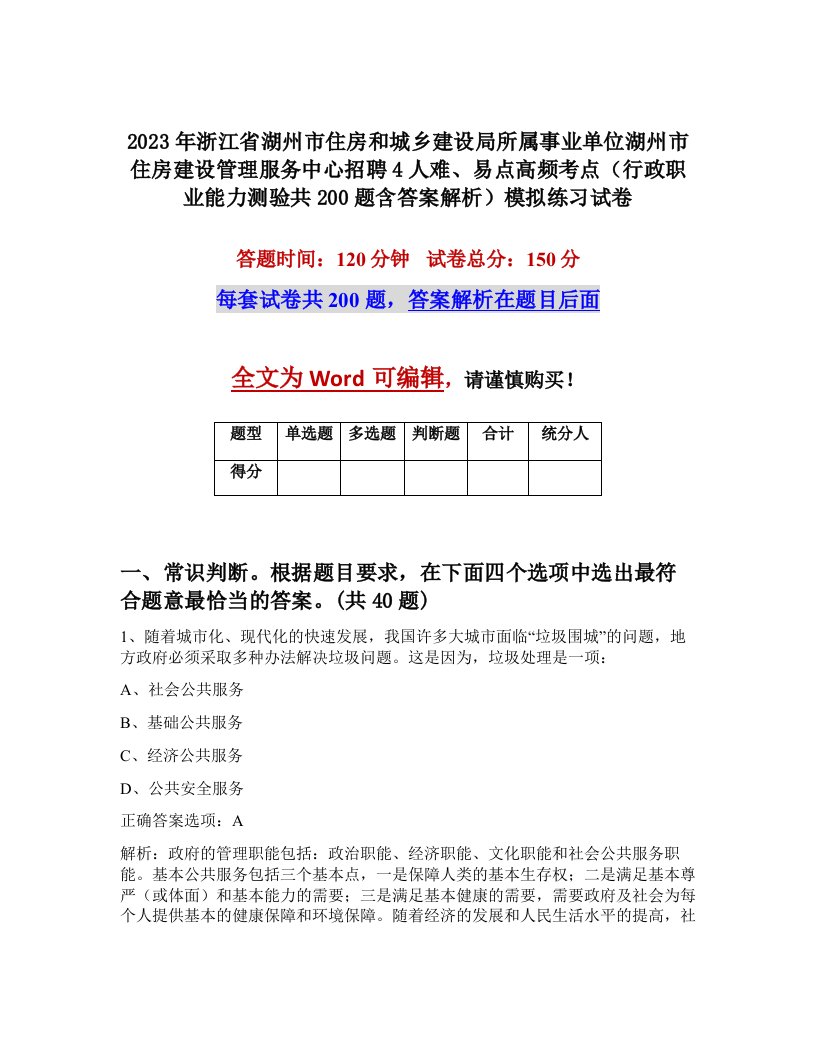 2023年浙江省湖州市住房和城乡建设局所属事业单位湖州市住房建设管理服务中心招聘4人难、易点高频考点（行政职业能力测验共200题含答案解析）模拟练习试卷

答题时间：120分钟　试卷总分：150分

每套试卷共200题，答案解析在题目后面

全文为Word可编辑，请谨慎购买！

| 题型 | 单选题 | 多选题 | 判断题 | 合计 | 统分人 |
|---|---|---|---|---|---|
| 得分 | | | | | |

一、常识判断。根据题目要求，在下面四个选项中选出最符合题意最恰当的答案。(共40题)

1、随着城市化、现代化的快速发展，我国许多大城市面临“垃圾围城”的问题，地方政府必须采取多种办法解决垃圾问题。这是因为，垃圾处理是一项：

A、社会公共服务

B、基础公共服务

C、经济公共服务

D、公共安全服务

正确答案选项：A

解析：政府的管理职能包括：政治职能、经济职能、文化职能和社会公共服务职能。基本公共服务包括三个基本点，一是保障人类的基本生存权；二是满足基本尊严（或体面）和基本能力的需要；三是满足基本健康的需要，需要政府及社会为每个人提供基本的健康保障和环境保障。随着经济的发展和人民生活水平的提高，社